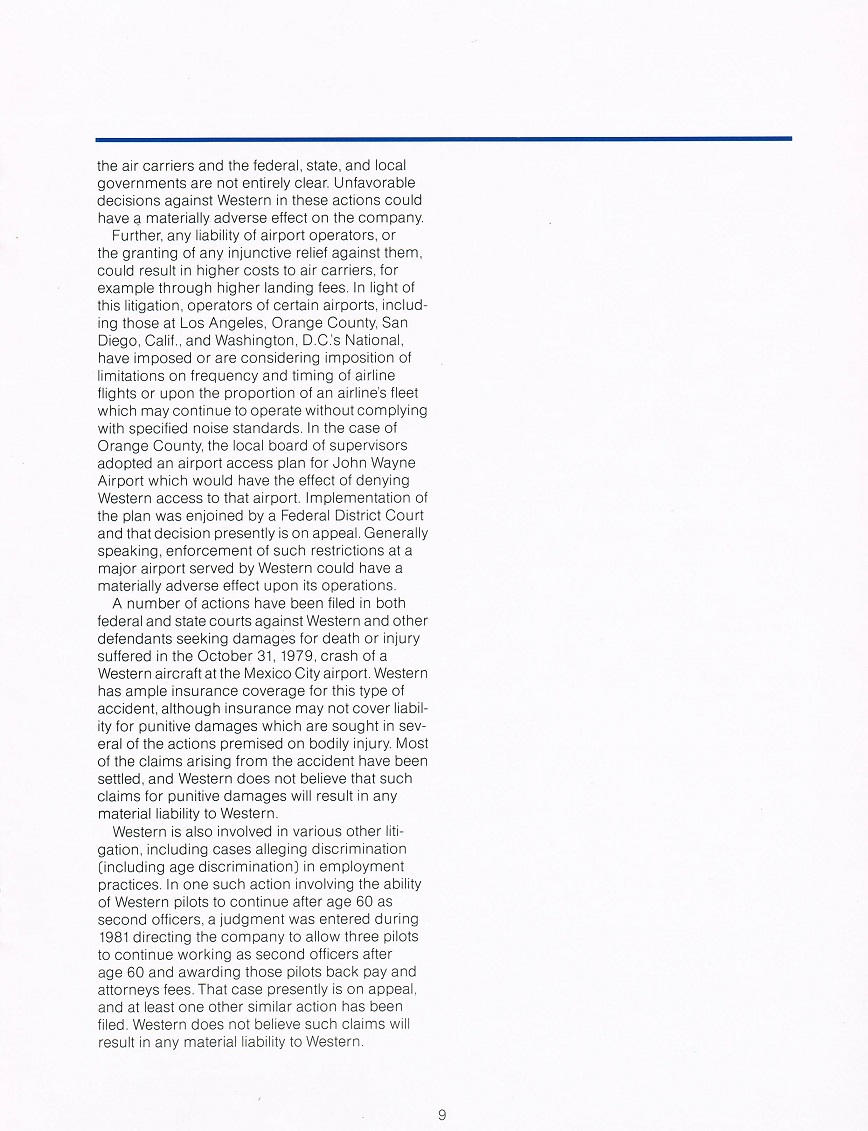 the air carriers and the federal, state, and local governments are not entirely clear. Unfavorable decisions against Western in these actions could have a materially adverse effect on the company.

Further, any liability of airport operators, or the granting of any injunctive relief against them, could result in higher costs to air carriers, for example through higher landing fees. In light of this litigation, operators of certain airports, including those at Los Angeles, Orange County, San Diego, Calif., and Washington, D.C.'s National, have imposed or are considering imposition of limitations on frequency and timing of airline flights or upon the proportion of an airline's fleet which may continue to operate without complying with specified noise standards. In the case of Orange County, the local board of supervisors adopted an airport access plan for John Wayne Airport which would have the effect of denying Western access to that airport. Implementation of the plan was enjoined by a Federal District Court and that decision presently is on appeal. Generally speaking, enforcement of such restrictions at a major airport served by Western could have a materially adverse effect upon its operations.

A number of actions have been filed in both federal and state courts against Western and other defendants seeking damages for death or injury suffered in the October 31, 1979, crash of a Western aircraft at the Mexico City airport. Western has ample insurance coverage for this type of accident, although insurance may not cover liability for punitive damages which are sought in several of the actions premised on bodily injury. Most of the claims arising from the accident have been settled, and Western does not believe that such claims for punitive damages will result in any material liability to Western.

Western is also involved in various other litigation, including cases alleging discrimination (including age discrimination) in employment practices. In one such action involving the ability of Western pilots to continue after age 60 as second officers, a judgment was entered during 1981 directing the company to allow three pilots to continue working as second officers after age 60 and awarding those pilots back pay and attorneys fees. That case presently is on appeal, and at least one other similar action has been filed. Western does not believe such claims will result in any material liability to Western.

9